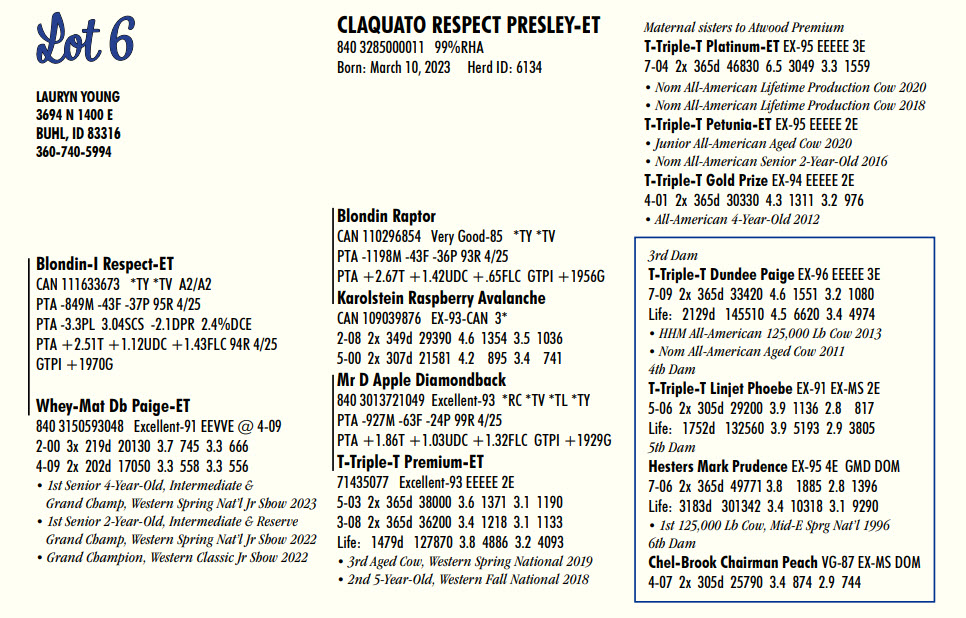 Lot 6

LAURYN YOUNG
3694 N 1400 E
BUHL, ID 83316
360-740-5994

CLAQUATO RESPECT PRESLEY-ET
840 3285000011 99%RHA
Born: March 10, 2023 Herd ID: 6134

Blondin-I Respect-ET
CAN 111633673 *TY *TV A2/A2
PTA -849M -43F -37P 95R 4/25
PTA -3.3PL 3.04SCS -2.1DPR 2.4%DCE
PTA +2.51T +1.12UDC +1.43FLC 94R 4/25
GTPI +1970G

Whey-Mat Db Paige-ET
840 3150593048 Excellent-91 EEVVE @ 4-09
2-00 3x 219d 20130 3.7 745 3.3 666
4-09 2x 202d 17050 3.3 558 3.3 556
• 1st Senior 4-Year-Old, Intermediate & Grand Champ, Western Spring Nat'l Jr Show 2023
• 1st Senior 2-Year-Old, Intermediate & Reserve Grand Champ, Western Spring Nat'l Jr Show 2022
• Grand Champion, Western Classic Jr Show 2022

Blondin Raptor
CAN 110296854 Very Good-85 *TY *TV
PTA -1198M -43F -36P 93R 4/25
PTA +2.67T +1.42UDC +.65FLC GTPI +1956G
Karolstein Raspberry Avalanche
CAN 109039876 EX-93-CAN 3*
2-08 2x 349d 29390 4.6 1354 3.5 1036
5-00 2x 307d 21581 4.2 895 3.4 741
Mr D Apple Diamondback
840 3013721049 Excellent-93 *RC *TV *TL *TY
PTA -927M -63F -24P 99R 4/25
PTA +1.86T +1.03UDC +1.32FLC GTPI +1929G
T-Triple-T Premium-ET
71435077 Excellent-93 EEEEE 2E
5-03 2x 365d 38000 3.6 1371 3.1 1190
3-08 2x 365d 36200 3.4 1218 3.1 1133
Life: 1479d 127870 3.8 4886 3.2 4093
• 3rd Aged Cow, Western Spring National 2019
• 2nd 5-Year-Old, Western Fall National 2018

Maternal sisters to Atwood Premium
T-Triple-T Platinum-ET EX-95 EEEEE 3E
7-04 2x 365d 46830 6.5 3049 3.3 1559
• Nom All-American Lifetime Production Cow 2020
• Nom All-American Lifetime Production Cow 2018
T-Triple-T Petunia-ET EX-95 EEEEE 2E
• Junior All-American Aged Cow 2020
• Nom All-American Senior 2-Year-Old 2016
T-Triple-T Gold Prize EX-94 EEEEE 2E
4-01 2x 365d 30330 4.3 1311 3.2 976
• All-American 4-Year-Old 2012

3rd Dam
T-Triple-T Dundee Paige EX-96 EEEEE 3E
7-09 2x 365d 33420 4.6 1551 3.2 1080
Life: 2129d 145510 4.5 6620 3.4 4974
• HHM All-American 125,000 Lb Cow 2013
• Nom All-American Aged Cow 2011
4th Dam
T-Triple-T Linjet Phoebe EX-91 EX-MS 2E
5-06 2x 305d 29200 3.9 1136 2.8 817
Life: 1752d 132560 3.9 5193 2.9 3805
5th Dam
Hesters Mark Prudence EX-95 4E GMD DOM
7-06 2x 365d 49771 3.8 1885 2.8 1396
Life: 3183d 301342 3.4 10318 3.1 9290
• 1st 125,000 Lb Cow, Mid-E Sprg Nat'l 1996
6th Dam
Chel-Brook Chairman Peach VG-87 EX-MS DOM
4-07 2x 305d 25790 3.4 874 2.9 744